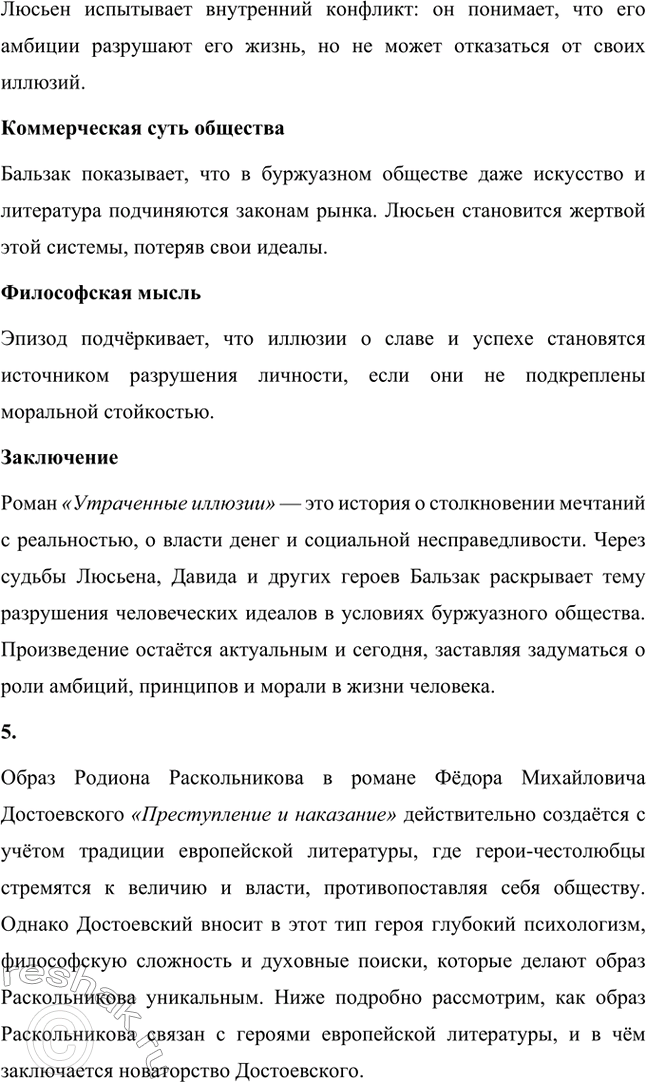 Люсьен испытывает внутренний конфликт: он понимает, что его амбиции разрушают его жизнь, но не может отказаться от своих иллюзий.

Коммерческая суть общества

Бальзак показывает, что в буржуазном обществе даже искусство и литература подчиняются законам рынка. Люсьен становится жертвой этой системы, потеряв свои идеалы.

Философская мысль

Эпизод подчёркивает, что иллюзии о славе и успехе становятся источником разрушения личности, если они не подкреплены моральной стойкостью.

Заключение

Роман «Утраченные иллюзии» — это история о столкновении мечтаний с реальностью, о власти денег и социальной несправедливости. Через судьбы Люсьена, Давида и других героев Бальзак раскрывает тему разрушения человеческих идеалов в условиях буржуазного общества. Произведение остаётся актуальным и сегодня, заставляя задуматься о роли амбиций, принципов и морали в жизни человека.

5.

Образ Родиона Раскольникова в романе Фёдора Михайловича Достоевского «Преступление и наказание» действительно создаётся с учётом традиции европейской литературы, где герои-честолюбцы стремятся к величию и власти, противопоставляя себя обществу. Однако Достоевский вносит в этот тип героя глубокий психологизм, философскую сложность и духовные поиски, которые делают образ Раскольникова уникальным. Ниже подробно рассмотрим, как образ Раскольникова связан с героями европейской литературы, и в чём заключается новаторство Достоевского.

reshak.ru